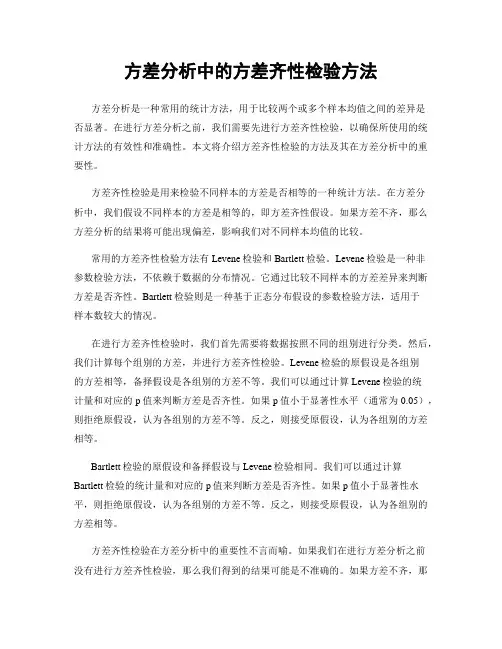 方差分析中的方差齐性检验方法

方差分析是一种常用的统计方法，用于比较两个或多个样本均值之间的差异是否显著。在进行方差分析之前，我们需要先进行方差齐性检验，以确保所使用的统计方法的有效性和准确性。本文将介绍方差齐性检验的方法及其在方差分析中的重要性。

方差齐性检验是用来检验不同样本的方差是否相等的一种统计方法。在方差分析中，我们假设不同样本的方差是相等的，即方差齐性假设。如果方差不齐，那么方差分析的结果将可能出现偏差，影响我们对不同样本均值的比较。

常用的方差齐性检验方法有 Levene 检验和 Bartlett 检验。Levene 检验是一种非参数检验方法，不依赖于数据的分布情况。它通过比较不同样本的方差差异来判断方差是否齐性。Bartlett 检验则是一种基于正态分布假设的参数检验方法，适用于样本数较大的情况。

在进行方差齐性检验时，我们首先需要将数据按照不同的组别进行分类。然后，我们计算每个组别的方差，并进行方差齐性检验。Levene 检验的原假设是各组别的方差相等，备择假设是各组别的方差不等。我们可以通过计算 Levene 检验的统计量和对应的 p 值来判断方差是否齐性。如果 p 值小于显著性水平（通常为 0.05），则拒绝原假设，认为各组别的方差不等。反之，则接受原假设，认为各组别的方差相等。

Bartlett 检验的原假设和备择假设与 Levene 检验相同。我们可以通过计算 Bartlett 检验的统计量和对应的 p 值来判断方差是否齐性。如果 p 值小于显著性水平，则拒绝原假设，认为各组别的方差不等。反之，则接受原假设，认为各组别的方差相等。

方差齐性检验在方差分析中的重要性不言而喻。如果我们在进行方差分析之前没有进行方差齐性检验，那么我们得到的结果可能是不准确的。如果方差不齐，那